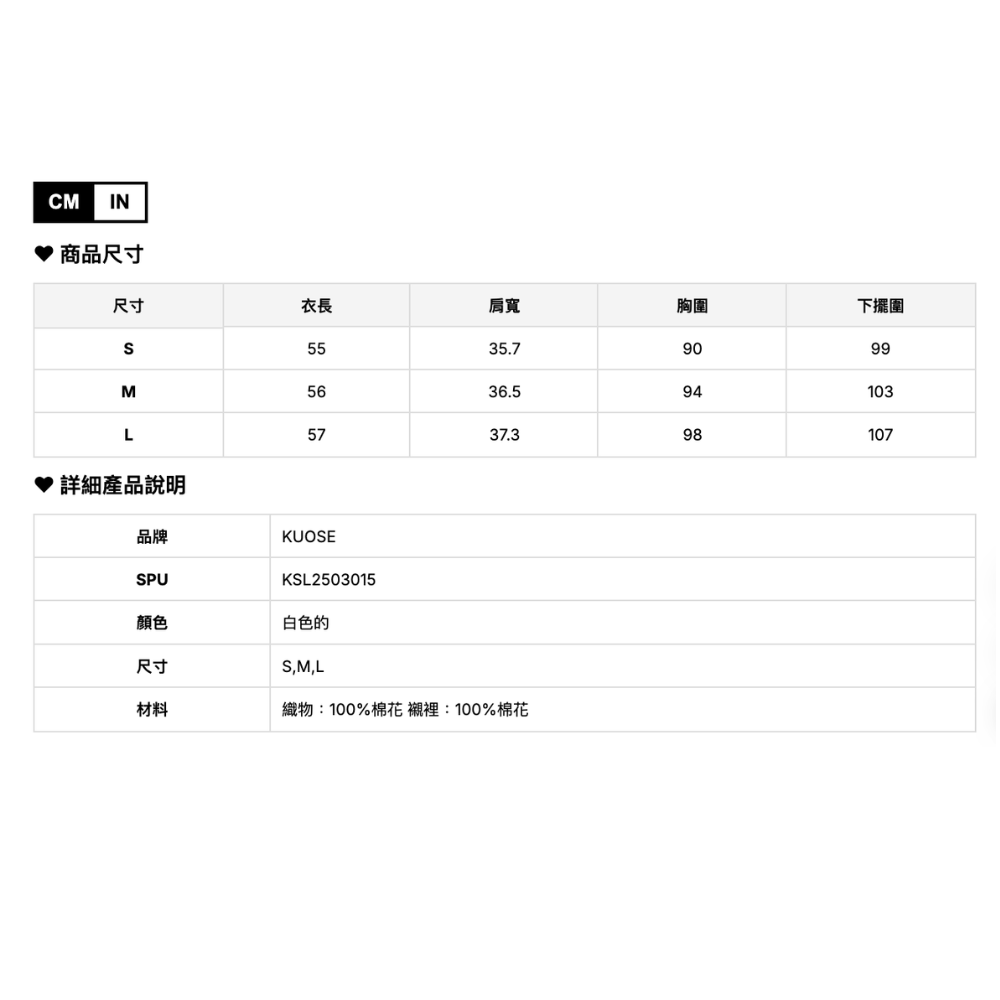 CM IN

♥ 商品尺寸

| 尺寸 | 衣長 | 肩寬 | 胸圍 | 下擺圍 |
|---|---|---|---|---|
| S | 55 | 35.7 | 90 | 99 |
| M | 56 | 36.5 | 94 | 103 |
| L | 57 | 37.3 | 98 | 107 |

♥ 詳細產品說明

| 品牌 | KUOSE |
|---|---|
| SPU | KSL2503015 |
| 顏色 | 白色的 |
| 尺寸 | S,M,L |
| 材料 | 織物：100%棉花 襯裡：100%棉花 |